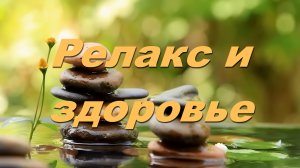 Релакс и здоровье